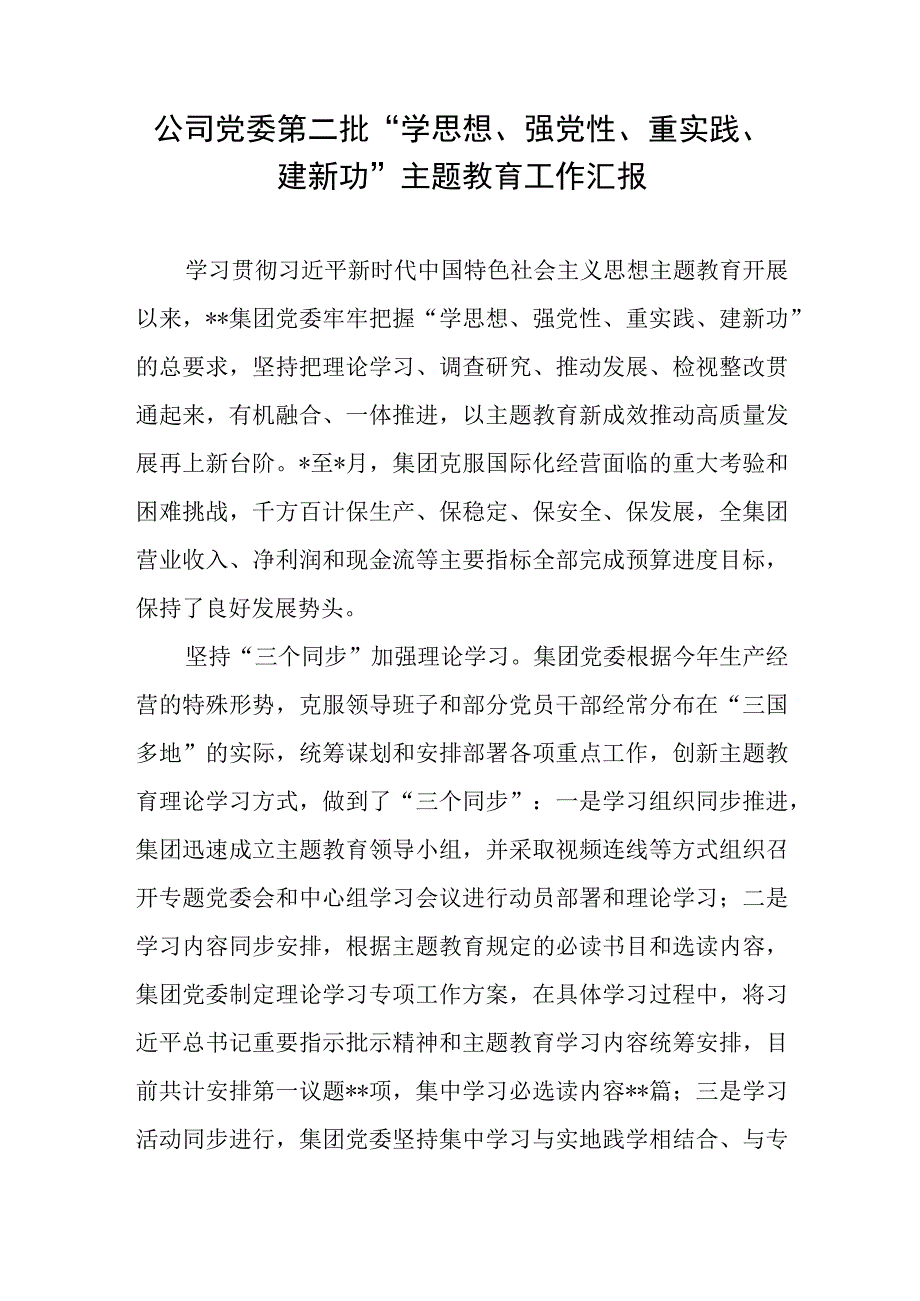 公司党委第二批“学思想、强党性、重实践、建新功”主题教育工作汇报

学习贯彻习近平新时代中国特色社会主义思想主题教育开展以来，**集团党委牢牢把握“学思想、强党性、重实践、建新功”的总要求，坚持把理论学习、调查研究、推动发展、检视整改贯通起来，有机融合、一体推进，以主题教育新成效推动高质量发展再上新台阶。*至*月，集团克服国际化经营面临的重大考验和困难挑战，千方百计保生产、保稳定、保安全、保发展，全集团营业收入、净利润和现金流等主要指标全部完成预算进度目标，保持了良好发展势头。

坚持“三个同步”加强理论学习。集团党委根据今年生产经营的特殊形势，克服领导班子和部分党员干部经常分布在“三国多地”的实际，统筹谋划和安排部署各项重点工作，创新主题教育理论学习方式，做到了“三个同步”：一是学习组织同步推进，集团迅速成立主题教育领导小组，并采取视频连线等方式组织召开专题党委会和中心组学习会议进行动员部署和理论学习；二是学习内容同步安排，根据主题教育规定的必读书目和选读内容，集团党委制定理论学习专项工作方案，在具体学习过程中，将习近平总书记重要指示批示精神和主题教育学习内容统筹安排，目前共计安排第一议题**项，集中学习必选读内容**篇；三是学习活动同步进行，集团党委坚持集中学习与实地践学相结合、与专